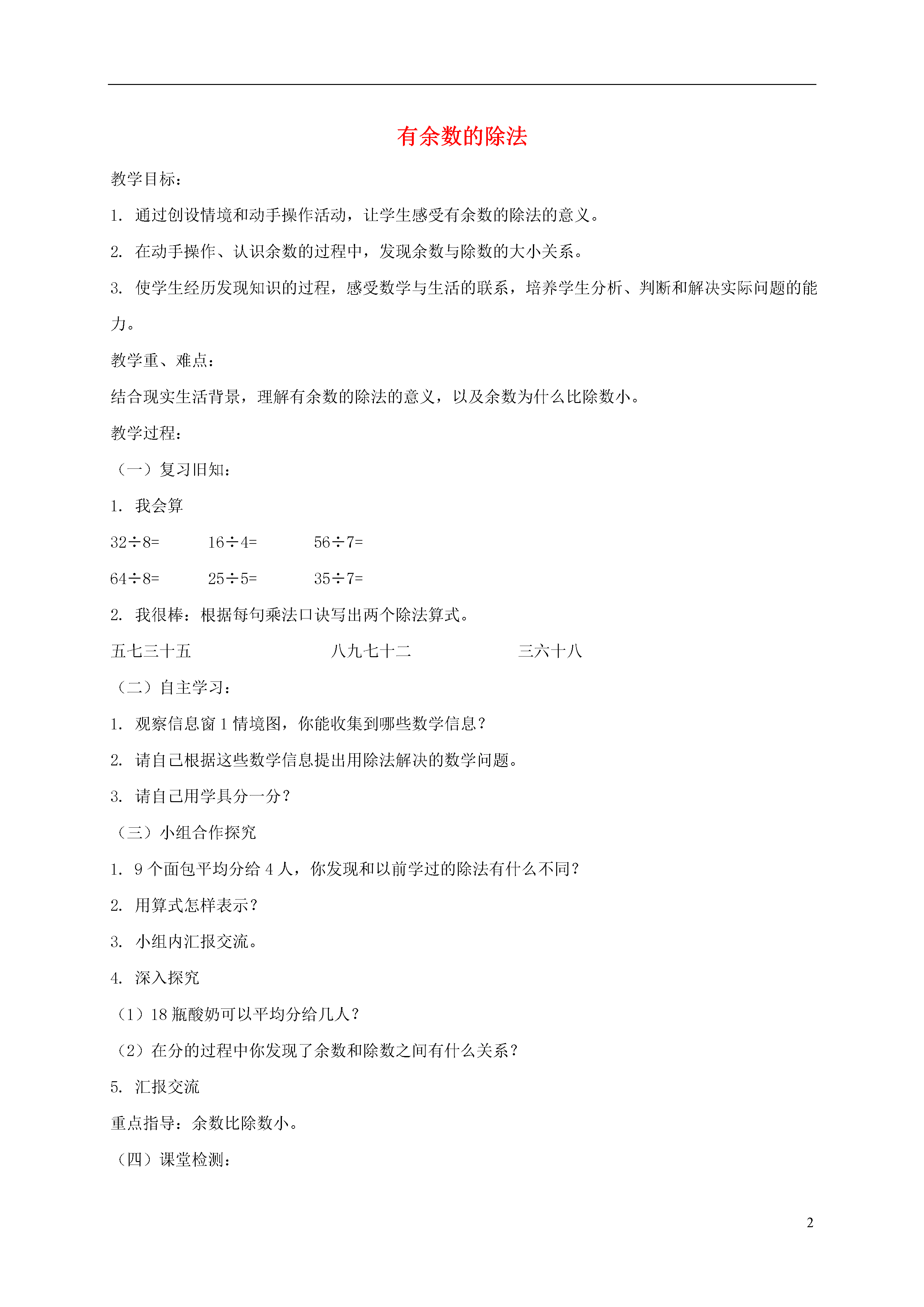 有余数的除法

教学目标：

1. 通过创设情境和动手操作活动，让学生感受有余数的除法的意义。

2. 在动手操作、认识余数的过程中，发现余数与除数的大小关系。

3. 使学生经历发现知识的过程，感受数学与生活的联系，培养学生分析、判断和解决实际问题的能力。

教学重、难点：

结合现实生活背景，理解有余数的除法的意义，以及余数为什么比除数小。

教学过程：

（一）复习旧知：

1. 我会算

$32÷8=$　　$16÷4=$　　$56÷7=$

$64÷8=$　　$25÷5=$　　$35÷7=$

2. 我很棒：根据每句乘法口诀写出两个除法算式。

五七三十五　　八九七十二　　三六十八

（二）自主学习：

1. 观察信息窗 1 情境图，你能收集到哪些数学信息？

2. 请自己根据这些数学信息提出用除法解决的数学问题。

3. 请自己用学具分一分？

（三）小组合作探究

1. 9 个面包平均分给 4 人，你发现和以前学过的除法有什么不同？

2. 用算式怎样表示？

3. 小组内汇报交流。

4. 深入探究

（1）18 瓶酸奶可以平均分给几人？

（2）在分的过程中你发现了余数和除数之间有什么关系？

5. 汇报交流

重点指导：余数比除数小。

（四）课堂检测：

2